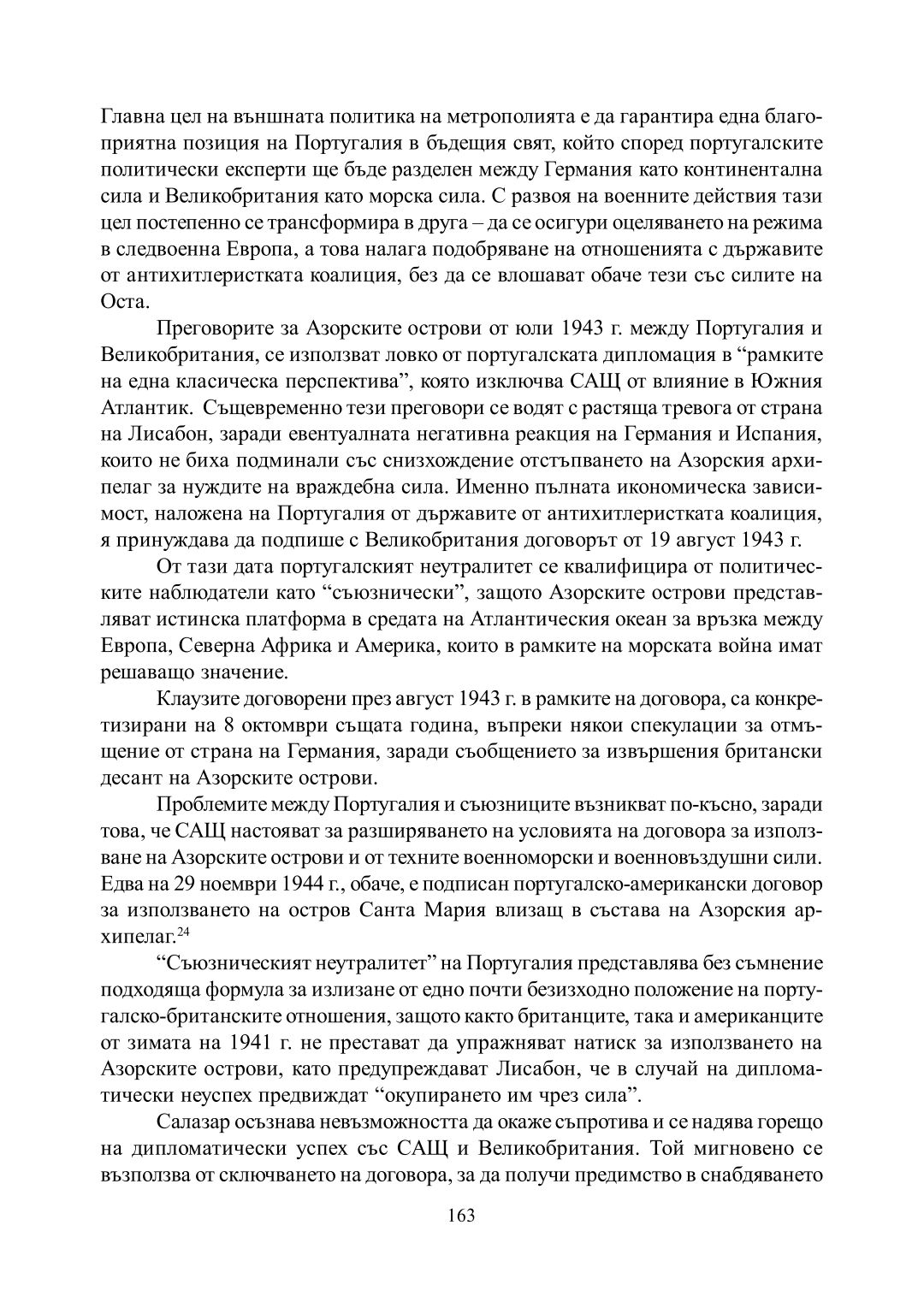 Главна цел на външната политика на метрополията е да гарантира една благоприятна позиция на Португалия в бъдещия свят, който според португалските политически експерти ще бъде разделен между Германия като континентална сила и Великобритания като морска сила. С развоя на военните действия тази цел постепенно се трансформира в друга – да се осигури оцеляването на режима в следвоенна Европа, а това налага подобряване на отношенията с държавите от антихитлеристката коалиция, без да се влошават обаче тези със силите на Оста.

Преговорите за Азорските острови от юли 1943 г. между Португалия и Великобритания, се използват ловко от португалската дипломация в “рамките на една класическа перспектива”, която изключва САЩ от влияние в Южния Атлантик. Същевременно тези преговори се водят с растяща тревога от страна на Лисабон, заради евентуалната негативна реакция на Германия и Испания, които не биха подминали със снизхождение отстъпването на Азорския архипелаг за нуждите на враждебна сила. Именно пълната икономическа зависимост, наложена на Португалия от държавите от антихитлеристката коалиция, я принуждава да подпише с Великобритания договорът от 19 август 1943 г.

От тази дата португалският неутралитет се квалифицира от политическите наблюдатели като “съюзнически”, защото Азорските острови представляват истинска платформа в средата на Атлантическия океан за връзка между Европа, Северна Африка и Америка, които в рамките на морската война имат решаващо значение.

Клаузите договорени през август 1943 г. в рамките на договора, са конкретизирани на 8 октомври същата година, въпреки някои спекулации за отмъщение от страна на Германия, заради съобщението за извършения британски десант на Азорските острови.

Проблемите между Португалия и съюзниците възникват по-късно, заради това, че САЩ настояват за разширяването на условията на договора за използване на Азорските острови и от техните военноморски и военновъздушни сили. Едва на 29 ноември 1944 г., обаче, е подписан португалско-американски договор за използването на остров Санта Мария влизащ в състава на Азорския архипелаг.$^{24}$

“Съюзническият неутралитет” на Португалия представлява без съмнение подходяща формула за излизане от едно почти безизходно положение на португалско-британските отношения, защото както британците, така и американците от зимата на 1941 г. не престават да упражняват натиск за използването на Азорските острови, като предупреждават Лисабон, че в случай на дипломатически неуспех предвиждат “окупирането им чрез сила”.

Салазар осъзнава невъзможността да окаже съпротива и се надява горещо на дипломатически успех със САЩ и Великобритания. Той мигновено се възползва от сключването на договора, за да получи предимство в снабдяването

163